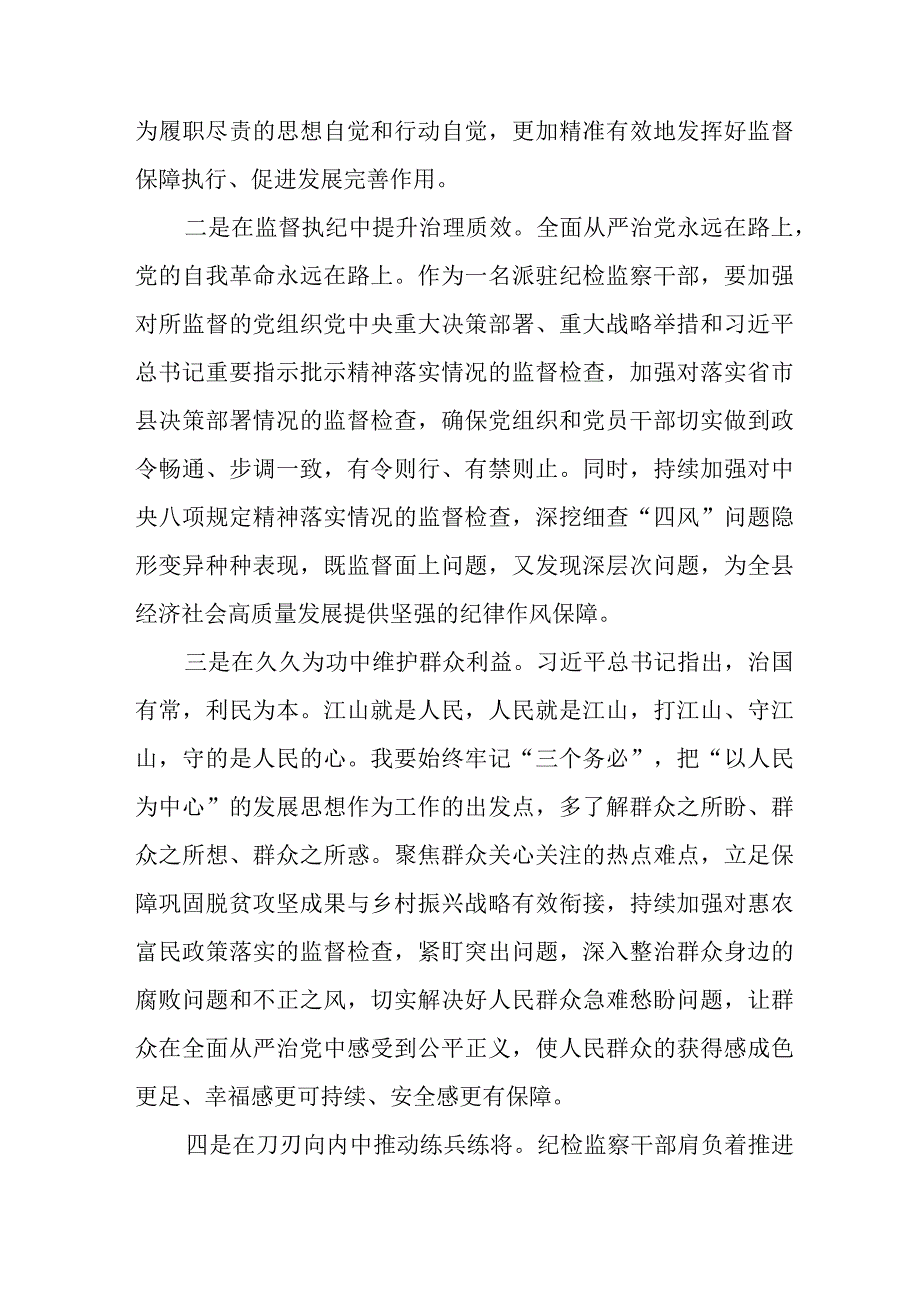 为履职尽责的思想自觉和行动自觉，更加精准有效地发挥好监督保障执行、促进发展完善作用。

二是在监督执纪中提升治理质效。全面从严治党永远在路上，党的自我革命永远在路上。作为一名派驻纪检监察干部，要加强对所监督的党组织党中央重大决策部署、重大战略举措和习近平总书记重要指示批示精神落实情况的监督检查，加强对落实省市县决策部署情况的监督检查，确保党组织和党员干部切实做到政令畅通、步调一致，有令则行、有禁则止。同时，持续加强对中央八项规定精神落实情况的监督检查，深挖细查“四风”问题隐形变异种种表现，既监督面上问题，又发现深层次问题，为全县经济社会高质量发展提供坚强的纪律作风保障。

三是在久久为功中维护群众利益。习近平总书记指出，治国有常，利民为本。江山就是人民，人民就是江山，打江山、守江山，守的是人民的心。我要始终牢记“三个务必”，把“以人民为中心”的发展思想作为工作的出发点，多了解群众之所盼、群众之所想、群众之所惑。聚焦群众关心关注的热点难点，立足保障巩固脱贫攻坚成果与乡村振兴战略有效衔接，持续加强对惠农富民政策落实的监督检查，紧盯突出问题，深入整治群众身边的腐败问题和不正之风，切实解决好人民群众急难愁盼问题，让群众在全面从严治党中感受到公平正义，使人民群众的获得感成色更足、幸福感更可持续、安全感更有保障。

四是在刀刃向内中推动练兵练将。纪检监察干部肩负着推进